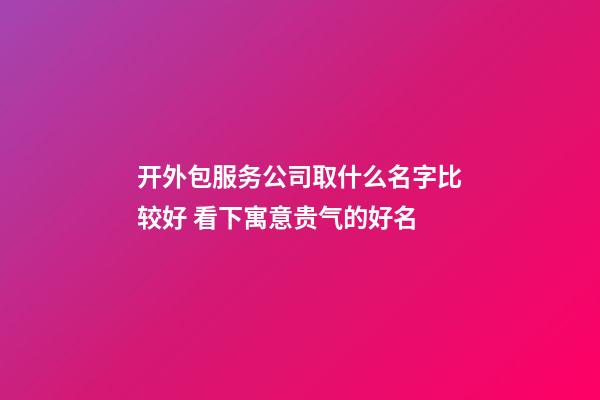 开外包服务公司取什么名字比较好 看下寓意贵气的好名